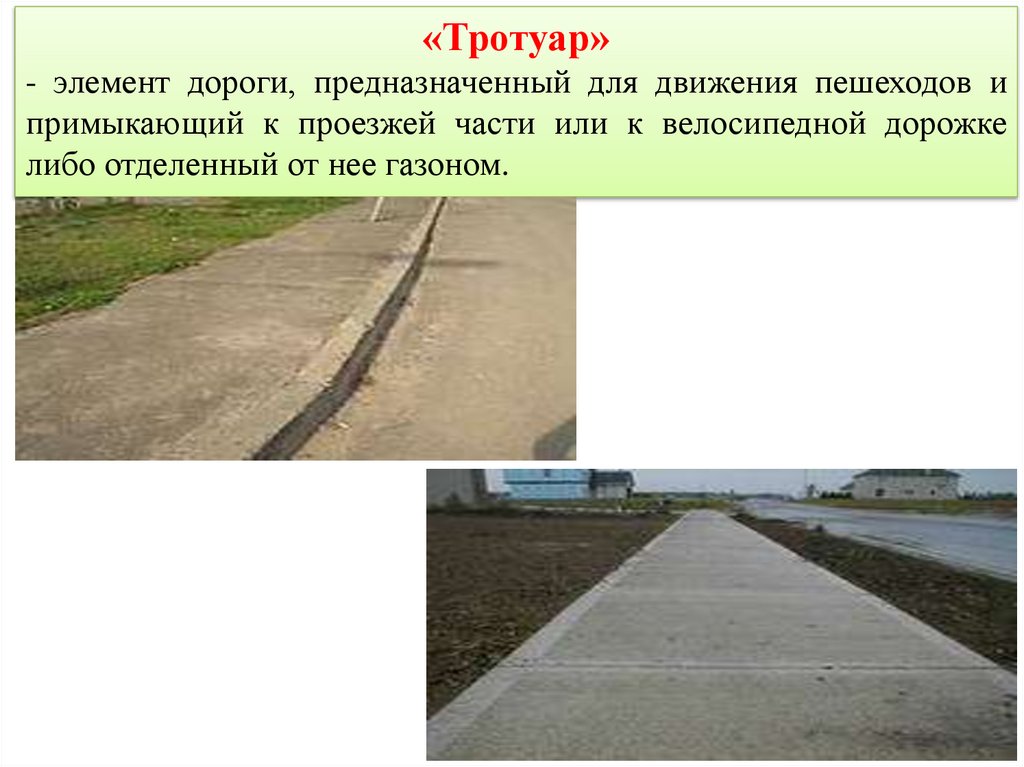 «Тротуар»

- элемент дороги, предназначенный для движения пешеходов и примыкающий к проезжей части или к велосипедной дорожке либо отделенный от нее газоном.